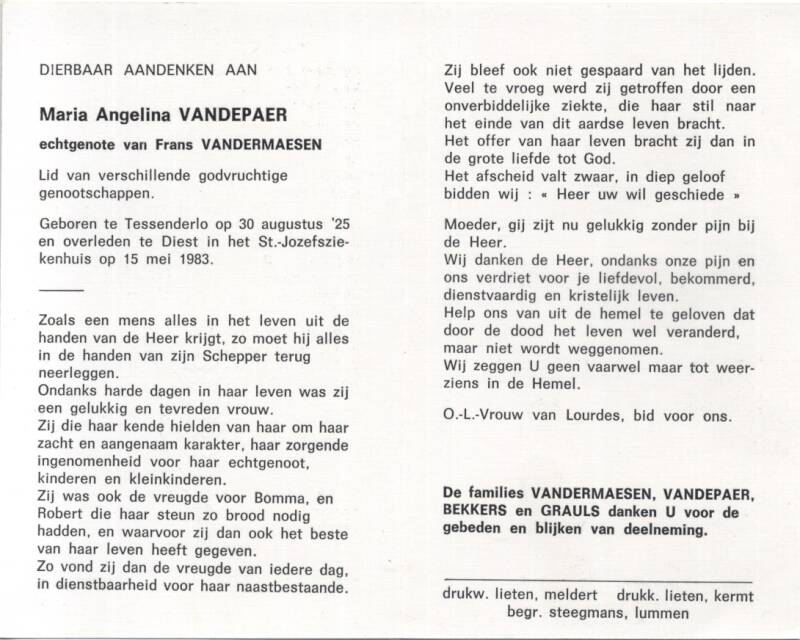 DIERBAAR AANDENKEN AAN

Maria Angelina VANDEPAER

echtgenote van Frans VANDERMAESEN

Lid van verschillende godvruchtige genootschappen.

Geboren te Tessenderlo op 30 augustus '25 en overleden te Diest in het St.-Jozefsziekenhuis op 15 mei 1983.

Zoals een mens alles in het leven uit de handen van de Heer krijgt, zo moet hij alles in de handen van zijn Schepper terug neerleggen.
Ondanks harde dagen in haar leven was zij een gelukkig en tevreden vrouw.
Zij die haar kende hielden van haar om haar zacht en aangenaam karakter, haar zorgende ingenomenheid voor haar echtgenoot, kinderen en kleinkinderen.
Zij was ook de vreugde voor Bomma, en Robert die haar steun zo brood nodig hadden, en waarvoor zij dan ook het beste van haar leven heeft gegeven.
Zo vond zij dan de vreugde van iedere dag, in dienstbaarheid voor haar naastbestaande.

Zij bleef ook niet gespaard van het lijden. Veel te vroeg werd zij getroffen door een onverbiddelijke ziekte, die haar stil naar het einde van dit aardse leven bracht.
Het offer van haar leven bracht zij dan in de grote liefde tot God.
Het afscheid valt zwaar, in diep geloof bidden wij : « Heer uw wil geschiede »

Moeder, gij zijt nu gelukkig zonder pijn bij de Heer.
Wij danken de Heer, ondanks onze pijn en ons verdriet voor je liefdevol, bekommerd, dienstvaardig en kristelijk leven.
Help ons van uit de hemel te geloven dat door de dood het leven wel veranderd, maar niet wordt weggenomen.
Wij zeggen U geen vaarwel maar tot weerziens in de Hemel.

O.-L.-Vrouw van Lourdes, bid voor ons.

De families VANDERMAESEN, VANDEPAER, BEKKERS en GRAULS danken U voor de gebeden en blijken van deelneming.

drukw. lieten, meldert drukk. lieten, kermt
begr. steegmans, lummen